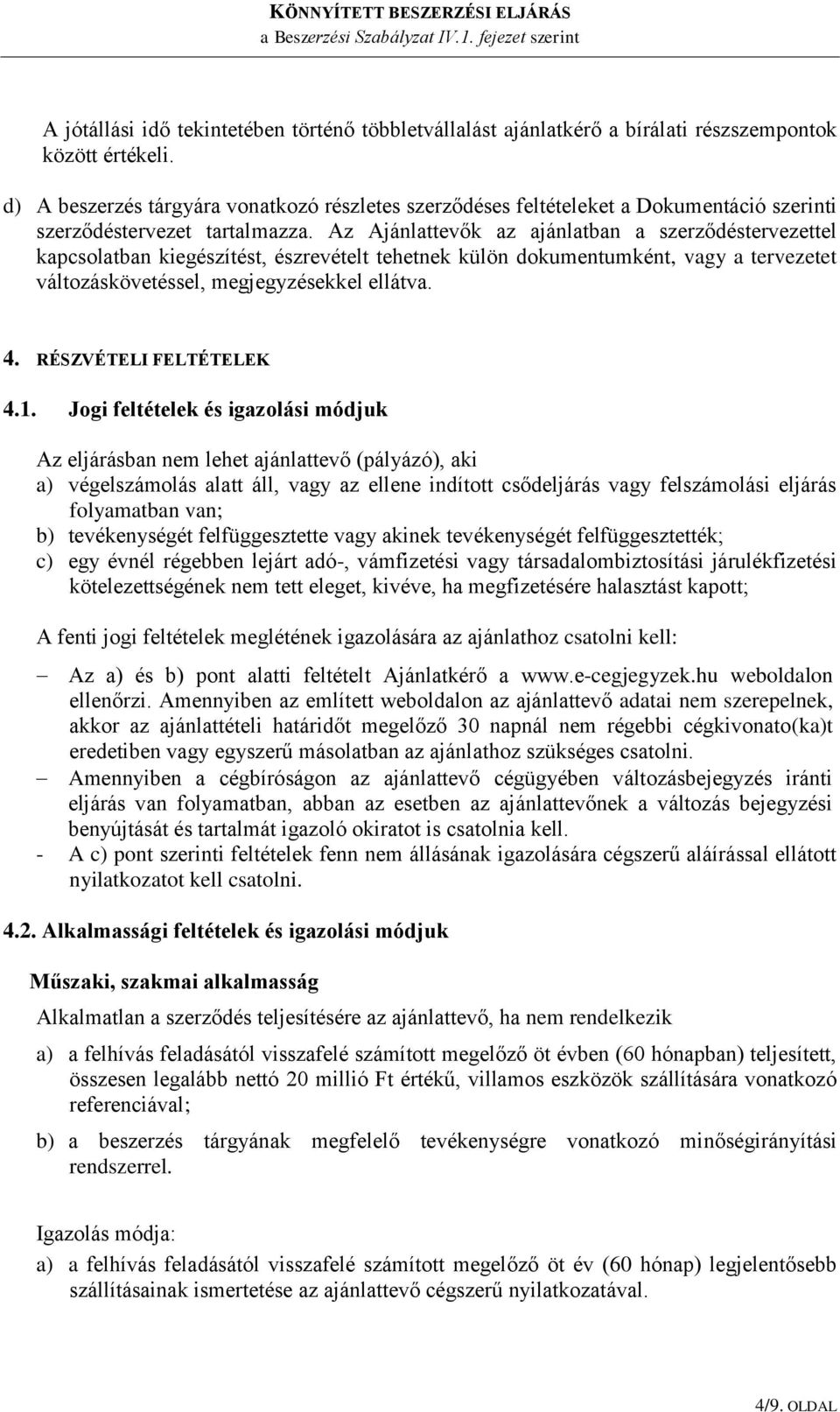 KÖNNYÍTETT BESZERZÉSI ELJÁRÁS
a Beszerzési Szabályzat IV.1. fejezet szerint

A jótállási idő tekintetében történő többletvállalást ajánlatkérő a bírálati részszempontok között értékeli.

d) A beszerzés tárgyára vonatkozó részletes szerződéses feltételeket a Dokumentáció szerinti szerződéstervezet tartalmazza. Az Ajánlattevők az ajánlatban a szerződéstervezettel kapcsolatban kiegészítést, észrevételt tehetnek külön dokumentumként, vagy a tervezetet változáskövetéssel, megjegyzésekkel ellátva.

4. RÉSZVÉTELI FELTÉTELEK

4.1. Jogi feltételek és igazolási módjuk

Az eljárásban nem lehet ajánlattevő (pályázó), aki
a) végelszámolás alatt áll, vagy az ellene indított csődeljárás vagy felszámolási eljárás folyamatban van;
b) tevékenységét felfüggesztette vagy akinek tevékenységét felfüggesztették;
c) egy évnél régebben lejárt adó-, vámfizetési vagy társadalombiztosítási járulékfizetési kötelezettségének nem tett eleget, kivéve, ha megfizetésére halasztást kapott;

A fenti jogi feltételek meglétének igazolására az ajánlathoz csatolni kell:
– Az a) és b) pont alatti feltételt Ajánlatkérő a www.e-cegjegyzek.hu weboldalon ellenőrzi. Amennyiben az említett weboldalon az ajánlattevő adatai nem szerepelnek, akkor az ajánlattételi határidőt megelőző 30 napnál nem régebbi cégkivonato(ka)t eredetiben vagy egyszerű másolatban az ajánlathoz szükséges csatolni.
– Amennyiben a cégbíróságon az ajánlattevő cégügyében változásbejegyzés iránti eljárás van folyamatban, abban az esetben az ajánlattevőnek a változás bejegyzési benyújtását és tartalmát igazoló okiratot is csatolnia kell.
- A c) pont szerinti feltételek fenn nem állásának igazolására cégszerű aláírással ellátott nyilatkozatot kell csatolni.

4.2. Alkalmassági feltételek és igazolási módjuk

Műszaki, szakmai alkalmasság
Alkalmatlan a szerződés teljesítésére az ajánlattevő, ha nem rendelkezik
a) a felhívás feladásától visszafelé számított megelőző öt évben (60 hónapban) teljesített, összesen legalább nettó 20 millió Ft értékű, villamos eszközök szállítására vonatkozó referenciával;
b) a beszerzés tárgyának megfelelő tevékenységre vonatkozó minőségirányítási rendszerrel.

Igazolás módja:
a) a felhívás feladásától visszafelé számított megelőző öt év (60 hónap) legjelentősebb szállításainak ismertetése az ajánlattevő cégszerű nyilatkozatával.

4/9. OLDAL